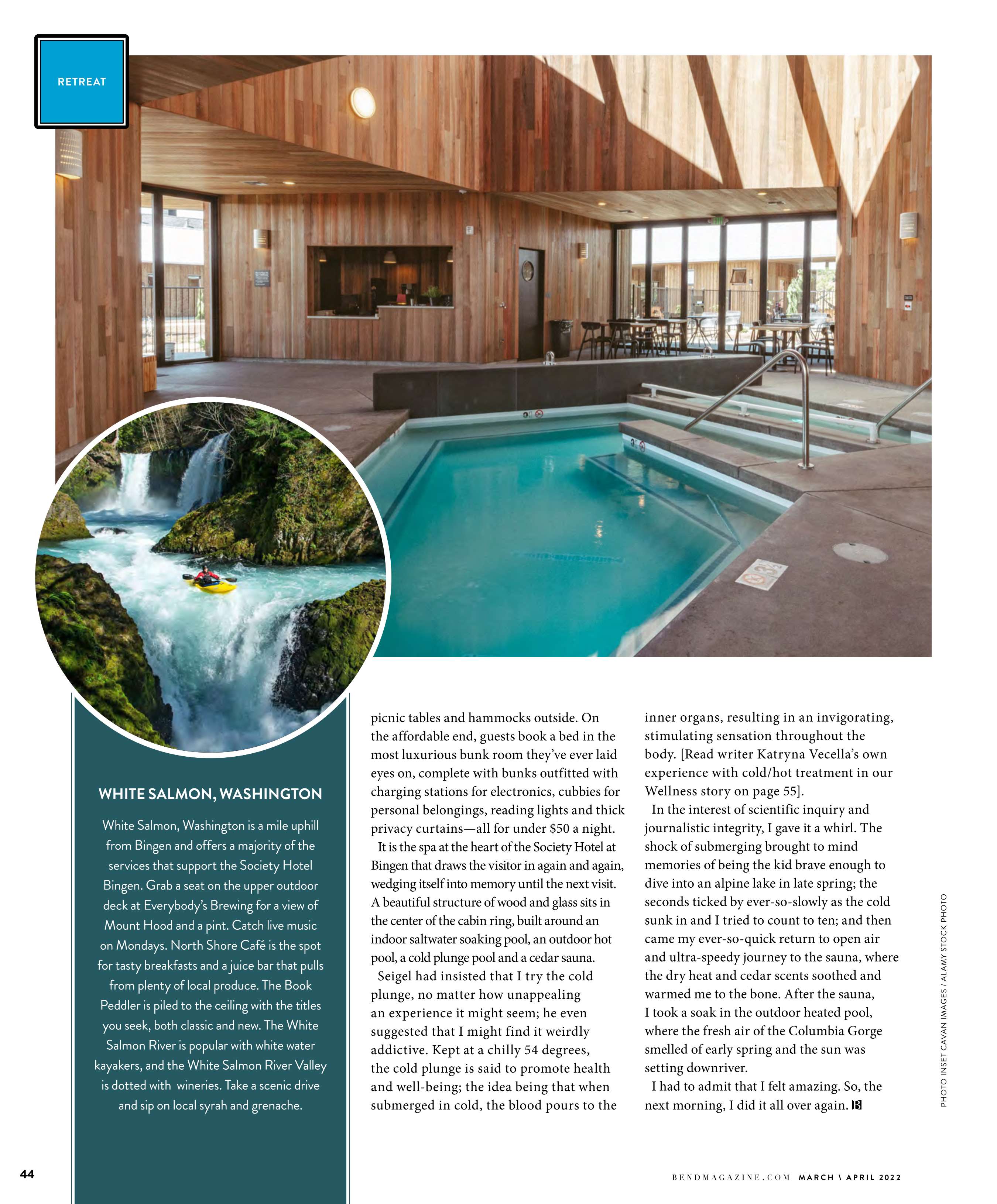 RETREAT

WHITE SALMON, WASHINGTON

White Salmon, Washington is a mile uphill from Bingen and offers a majority of the services that support the Society Hotel Bingen. Grab a seat on the upper outdoor deck at Everybody's Brewing for a view of Mount Hood and a pint. Catch live music on Mondays. North Shore Café is the spot for tasty breakfasts and a juice bar that pulls from plenty of local produce. The Book Peddler is piled to the ceiling with the titles you seek, both classic and new. The White Salmon River is popular with white water kayakers, and the White Salmon River Valley is dotted with wineries. Take a scenic drive and sip on local syrah and grenache.

picnic tables and hammocks outside. On the affordable end, guests book a bed in the most luxurious bunk room they've ever laid eyes on, complete with bunks outfitted with charging stations for electronics, cubbies for personal belongings, reading lights and thick privacy curtains—all for under $50 a night.

It is the spa at the heart of the Society Hotel at Bingen that draws the visitor in again and again, wedging itself into memory until the next visit. A beautiful structure of wood and glass sits in the center of the cabin ring, built around an indoor saltwater soaking pool, an outdoor hot pool, a cold plunge pool and a cedar sauna.

Seigel had insisted that I try the cold plunge, no matter how unappealing an experience it might seem; he even suggested that I might find it weirdly addictive. Kept at a chilly 54 degrees, the cold plunge is said to promote health and well-being; the idea being that when submerged in cold, the blood pours to the inner organs, resulting in an invigorating, stimulating sensation throughout the body. [Read writer Katryna Vecella's own experience with cold/hot treatment in our Wellness story on page 55].

In the interest of scientific inquiry and journalistic integrity, I gave it a whirl. The shock of submerging brought to mind memories of being the kid brave enough to dive into an alpine lake in late spring; the seconds ticked by ever-so-slowly as the cold sunk in and I tried to count to ten; and then came my ever-so-quick return to open air and ultra-speedy journey to the sauna, where the dry heat and cedar scents soothed and warmed me to the bone. After the sauna, I took a soak in the outdoor heated pool, where the fresh air of the Columbia Gorge smelled of early spring and the sun was setting downriver.

I had to admit that I felt amazing. So, the next morning, I did it all over again. B

PHOTO INSET CAVAN IMAGES / ALAMY STOCK PHOTO

44

BENDMAGAZINE.COM MARCH \ APRIL 2022